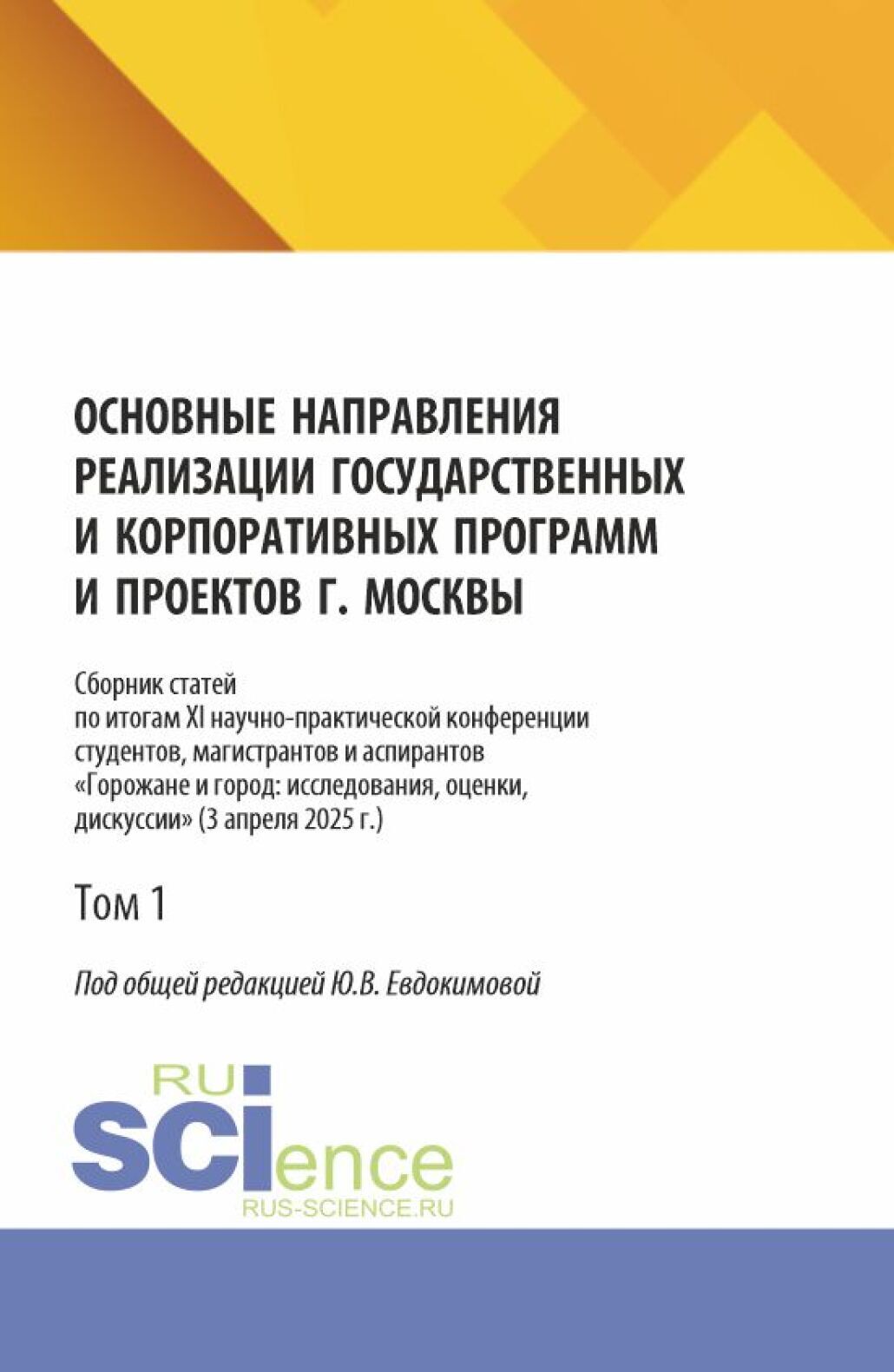 ОСНОВНЫЕ НАПРАВЛЕНИЯ РЕАЛИЗАЦИИ ГОСУДАРСТВЕННЫХ И КОРПОРАТИВНЫХ ПРОГРАММ И ПРОЕКТОВ Г. МОСКВЫ

Сборник статей по итогам XI научно-практической конференции студентов, магистрантов и аспирантов «Горожане и город: исследования, оценки, дискуссии» (3 апреля 2025 г.)

Том 1

Под общей редакцией Ю.В. Евдокимовой

RU
SCIence
RUS-SCIENCE.RU